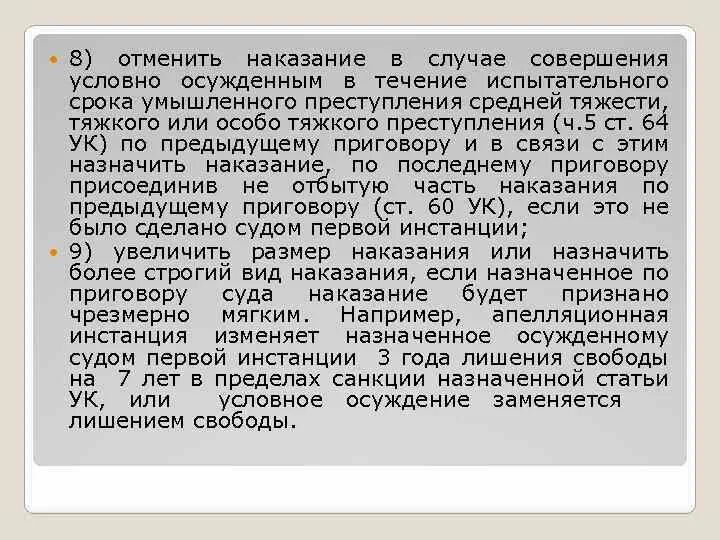 8) отменить наказание в случае совершения условно осужденным в течение испытательного срока умышленного преступления средней тяжести, тяжкого или особо тяжкого преступления (ч.5 ст. 64 УК) по предыдущему приговору и в связи с этим назначить наказание, по последнему приговору присоединив не отбытую часть наказания по предыдущему приговору (ст. 60 УК), если это не было сделано судом первой инстанции;

9) увеличить размер наказания или назначить более строгий вид наказания, если назначенное по приговору суда наказание будет признано чрезмерно мягким. Например, апелляционная инстанция изменяет назначенное осужденному судом первой инстанции 3 года лишения свободы на 7 лет в пределах санкции назначенной статьи УК, или условное осуждение заменяется лишением свободы.